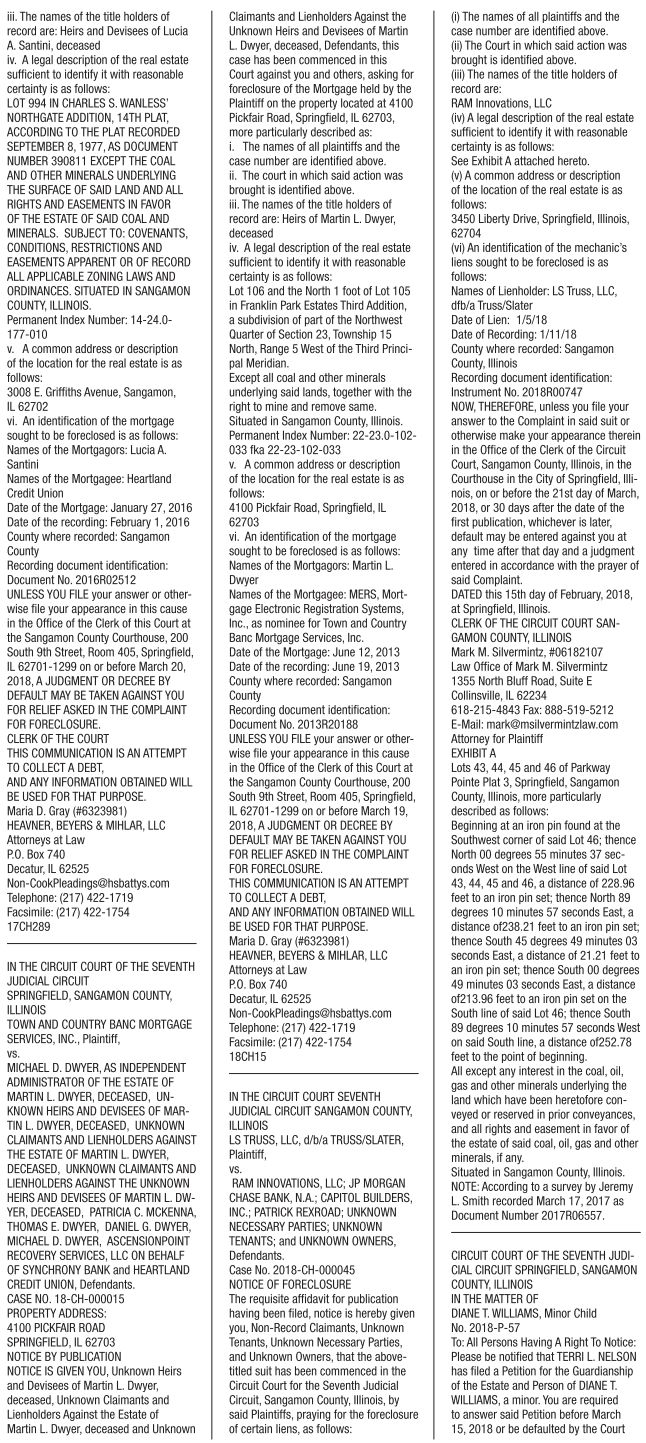 iii. The names of the title holders of record are: Heirs and Devisees of Lucia A. Santini, deceased
iv. A legal description of the real estate sufficient to identify it with reasonable certainty is as follows:
LOT 994 IN CHARLES S. WANLESS' NORTHGATE ADDITION, 14TH PLAT, ACCORDING TO THE PLAT RECORDED SEPTEMBER 8, 1977, AS DOCUMENT NUMBER 390811 EXCEPT THE COAL AND OTHER MINERALS UNDERLYING THE SURFACE OF SAID LAND AND ALL RIGHTS AND EASEMENTS IN FAVOR OF THE ESTATE OF SAID COAL AND MINERALS. SUBJECT TO: COVENANTS, CONDITIONS, RESTRICTIONS AND EASEMENTS APPARENT OR OF RECORD ALL APPLICABLE ZONING LAWS AND ORDINANCES. SITUATED IN SANGAMON COUNTY, ILLINOIS.
Permanent Index Number: 14-24.0-177-010
v. A common address or description of the location for the real estate is as follows:
3008 E. Griffiths Avenue, Sangamon, IL 62702
vi. An identification of the mortgage sought to be foreclosed is as follows:
Names of the Mortgagors: Lucia A. Santini
Names of the Mortgagee: Heartland Credit Union
Date of the Mortgage: January 27, 2016
Date of the recording: February 1, 2016
County where recorded: Sangamon County
Recording document identification: Document No. 2016R02512
UNLESS YOU FILE your answer or otherwise file your appearance in this cause in the Office of the Clerk of this Court at the Sangamon County Courthouse, 200 South 9th Street, Room 405, Springfield, IL 62701-1299 on or before March 20, 2018, A JUDGMENT OR DECREE BY DEFAULT MAY BE TAKEN AGAINST YOU FOR RELIEF ASKED IN THE COMPLAINT FOR FORECLOSURE.
CLERK OF THE COURT
THIS COMMUNICATION IS AN ATTEMPT TO COLLECT A DEBT, AND ANY INFORMATION OBTAINED WILL BE USED FOR THAT PURPOSE.
Maria D. Gray (#6323981)
HEAVNER, BEYERS & MIHLAR, LLC
Attorneys at Law
P.O. Box 740
Decatur, IL 62525
Non-CookPleadings@hsbattys.com
Telephone: (217) 422-1719
Facsimile: (217) 422-1754
17CH289

IN THE CIRCUIT COURT OF THE SEVENTH JUDICIAL CIRCUIT
SPRINGFIELD, SANGAMON COUNTY, ILLINOIS
TOWN AND COUNTRY BANC MORTGAGE SERVICES, INC., Plaintiff,
vs.
MICHAEL D. DWYER, AS INDEPENDENT ADMINISTRATOR OF THE ESTATE OF MARTIN L. DWYER, DECEASED, UNKNOWN HEIRS AND DEVISEES OF MARTIN L. DWYER, DECEASED, UNKNOWN CLAIMANTS AND LIENHOLDERS AGAINST THE ESTATE OF MARTIN L. DWYER, DECEASED, UNKNOWN CLAIMANTS AND LIENHOLDERS AGAINST THE UNKNOWN HEIRS AND DEVISEES OF MARTIN L. DWYER, DECEASED, PATRICIA C. MCKENNA, THOMAS E. DWYER, DANIEL G. DWYER, MICHAEL D. DWYER, ASCENSIONPOINT RECOVERY SERVICES, LLC ON BEHALF OF SYNCHRONY BANK and HEARTLAND CREDIT UNION, Defendants.
CASE NO. 18-CH-000015
PROPERTY ADDRESS:
4100 PICKFAIR ROAD
SPRINGFIELD, IL 62703
NOTICE BY PUBLICATION
NOTICE IS GIVEN YOU, Unknown Heirs and Devisees of Martin L. Dwyer, deceased, Unknown Claimants and Lienholders Against the Estate of Martin L. Dwyer, deceased and Unknown Claimants and Lienholders Against the Unknown Heirs and Devisees of Martin L. Dwyer, deceased, Defendants, this case has been commenced in this Court against you and others, asking for foreclosure of the Mortgage held by the Plaintiff on the property located at 4100 Pickfair Road, Springfield, IL 62703, more particularly described as:
i. The names of all plaintiffs and the case number are identified above.
ii. The court in which said action was brought is identified above.
iii. The names of the title holders of record are: Heirs of Martin L. Dwyer, deceased
iv. A legal description of the real estate sufficient to identify it with reasonable certainty is as follows:
Lot 106 and the North 1 foot of Lot 105 in Franklin Park Estates Third Addition, a subdivision of part of the Northwest Quarter of Section 23, Township 15 North, Range 5 West of the Third Principal Meridian.
Except all coal and other minerals underlying said lands, together with the right to mine and remove same.
Situated in Sangamon County, Illinois.
Permanent Index Number: 22-23.0-102-033 fka 22-23-102-033
v. A common address or description of the location for the real estate is as follows:
4100 Pickfair Road, Springfield, IL 62703
vi. An identification of the mortgage sought to be foreclosed is as follows:
Names of the Mortgagors: Martin L. Dwyer
Names of the Mortgagee: MERS, Mortgage Electronic Registration Systems, Inc., as nominee for Town and Country Banc Mortgage Services, Inc.
Date of the Mortgage: June 12, 2013
Date of the recording: June 19, 2013
County where recorded: Sangamon County
Recording document identification: Document No. 2013R20188
UNLESS YOU FILE your answer or otherwise file your appearance in this cause in the Office of the Clerk of this Court at the Sangamon County Courthouse, 200 South 9th Street, Room 405, Springfield, IL 62701-1299 on or before March 19, 2018, A JUDGMENT OR DECREE BY DEFAULT MAY BE TAKEN AGAINST YOU FOR RELIEF ASKED IN THE COMPLAINT FOR FORECLOSURE.
THIS COMMUNICATION IS AN ATTEMPT TO COLLECT A DEBT, AND ANY INFORMATION OBTAINED WILL BE USED FOR THAT PURPOSE.
Maria D. Gray (#6323981)
HEAVNER, BEYERS & MIHLAR, LLC
Attorneys at Law
P.O. Box 740
Decatur, IL 62525
Non-CookPleadings@hsbattys.com
Telephone: (217) 422-1719
Facsimile: (217) 422-1754
18CH15

IN THE CIRCUIT COURT SEVENTH JUDICIAL CIRCUIT SANGAMON COUNTY, ILLINOIS
LS TRUSS, LLC, d/b/a TRUSS/SLATER, Plaintiff,
vs.
RAM INNOVATIONS, LLC; JP MORGAN CHASE BANK, N.A.; CAPITOL BUILDERS, INC.; PATRICK REXROAD; UNKNOWN NECESSARY PARTIES; UNKNOWN TENANTS; and UNKNOWN OWNERS, Defendants.
Case No. 2018-CH-000045
NOTICE OF FORECLOSURE
The requisite affidavit for publication having been filed, notice is hereby given you, Non-Record Claimants, Unknown Tenants, Unknown Necessary Parties, and Unknown Owners, that the above-titled suit has been commenced in the Circuit Court for the Seventh Judicial Circuit, Sangamon County, Illinois, by said Plaintiffs, praying for the foreclosure of certain liens, as follows:
(i) The names of all plaintiffs and the case number are identified above.
(ii) The Court in which said action was brought is identified above.
(iii) The names of the title holders of record are:
RAM Innovations, LLC
(iv) A legal description of the real estate sufficient to identify it with reasonable certainty is as follows:
See Exhibit A attached hereto.
(v) A common address or description of the location of the real estate is as follows:
3450 Liberty Drive, Springfield, Illinois, 62704
(vi) An identification of the mechanic's liens sought to be foreclosed is as follows:
Names of Lienholder: LS Truss, LLC, dfb/a Truss/Slater
Date of Lien: 1/5/18
Date of Recording: 1/11/18
County where recorded: Sangamon County, Illinois
Recording document identification: Instrument No. 2018R00747
NOW, THEREFORE, unless you file your answer to the Complaint in said suit or otherwise make your appearance therein in the Office of the Clerk of the Circuit Court, Sangamon County, Illinois, in the Courthouse in the City of Springfield, Illinois, on or before the 21st day of March, 2018, or 30 days after the date of the first publication, whichever is later, default may be entered against you at any time after that day and a judgment entered in accordance with the prayer of said Complaint.
DATED this 15th day of February, 2018, at Springfield, Illinois.
CLERK OF THE CIRCUIT COURT SANGAMON COUNTY, ILLINOIS
Mark M. Silvermintz, #06182107
Law Office of Mark M. Silvermintz
1355 North Bluff Road, Suite E
Collinsville, IL 62234
618-215-4843 Fax: 888-519-5212
E-Mail: mark@msilvermintzlaw.com
Attorney for Plaintiff
EXHIBIT A
Lots 43, 44, 45 and 46 of Parkway Pointe Plat 3, Springfield, Sangamon County, Illinois, more particularly described as follows:
Beginning at an iron pin found at the Southwest corner of said Lot 46; thence North 00 degrees 55 minutes 37 seconds West on the West line of said Lot 43, 44, 45 and 46, a distance of 228.96 feet to an iron pin set; thence North 89 degrees 10 minutes 57 seconds East, a distance of238.21 feet to an iron pin set; thence South 45 degrees 49 minutes 03 seconds East, a distance of 21.21 feet to an iron pin set; thence South 00 degrees 49 minutes 03 seconds East, a distance of213.96 feet to an iron pin set on the South line of said Lot 46; thence South 89 degrees 10 minutes 57 seconds West on said South line, a distance of252.78 feet to the point of beginning.
All except any interest in the coal, oil, gas and other minerals underlying the land which have been heretofore conveyed or reserved in prior conveyances, and all rights and easement in favor of the estate of said coal, oil, gas and other minerals, if any.
Situated in Sangamon County, Illinois.
NOTE: According to a survey by Jeremy L. Smith recorded March 17, 2017 as Document Number 2017R06557.

CIRCUIT COURT OF THE SEVENTH JUDICIAL CIRCUIT SPRINGFIELD, SANGAMON COUNTY, ILLINOIS
IN THE MATTER OF
DIANE T. WILLIAMS, Minor Child
No. 2018-P-57
To: All Persons Having A Right To Notice:
Please be notified that TERRI L. NELSON has filed a Petition for the Guardianship of the Estate and Person of DIANE T. WILLIAMS, a minor. You are required to answer said Petition before March 15, 2018 or be defaulted by the Court